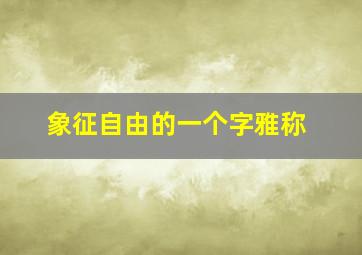 象征自由的一个字雅称